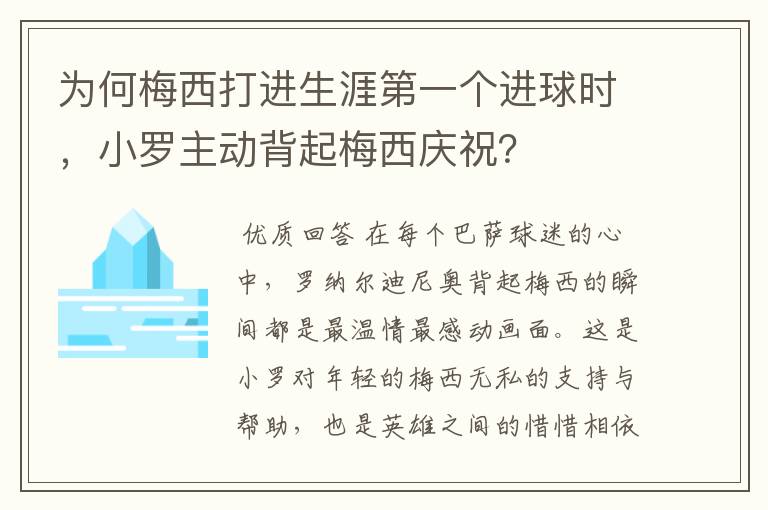 为何梅西打进生涯第一个进球时，小罗主动背起梅西庆祝?

优质回答 在每个巴萨球迷的心中，罗纳尔迪尼奥背起梅西的瞬间都是最温情最感动画面。这是小罗对年轻的梅西无私的支持与帮助，也是英雄之间的惜惜相依